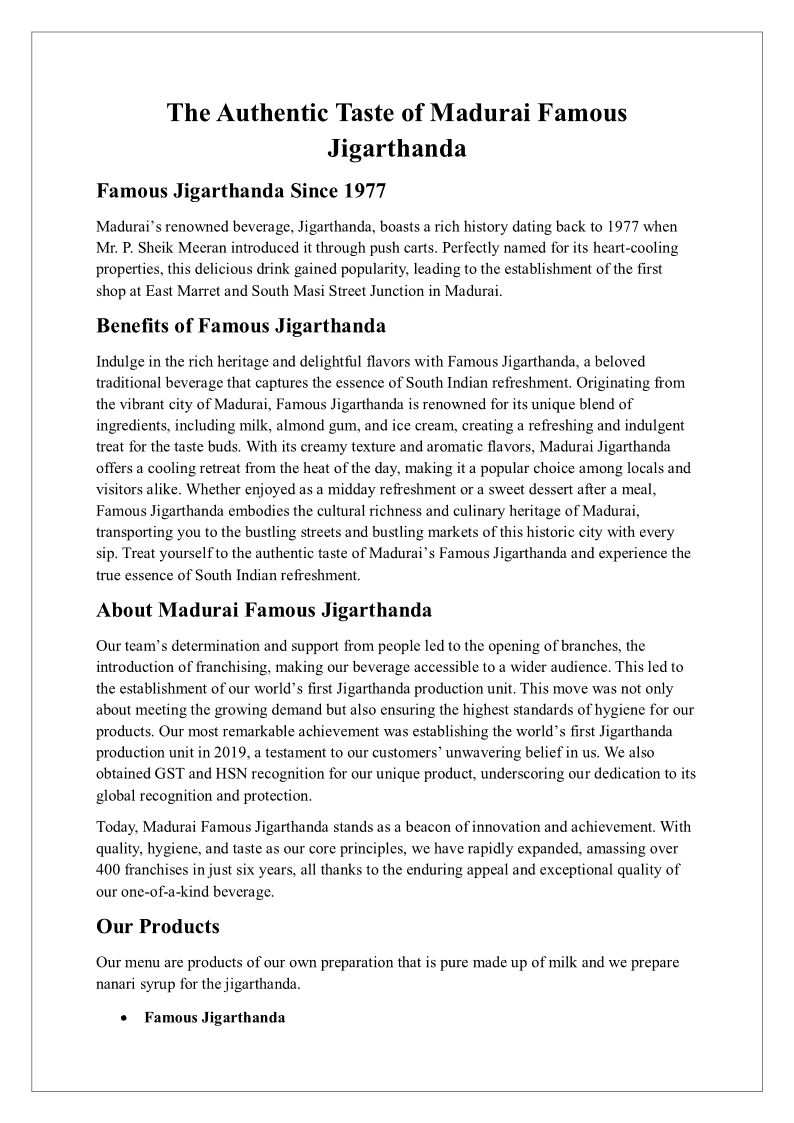 The Authentic Taste of Madurai Famous Jigarthanda

Famous Jigarthanda Since 1977

Madurai's renowned beverage, Jigarthanda, boasts a rich history dating back to 1977 when Mr. P. Sheik Meeran introduced it through push carts. Perfectly named for its heart-cooling properties, this delicious drink gained popularity, leading to the establishment of the first shop at East Marret and South Masi Street Junction in Madurai.

Benefits of Famous Jigarthanda

Indulge in the rich heritage and delightful flavors with Famous Jigarthanda, a beloved traditional beverage that captures the essence of South Indian refreshment. Originating from the vibrant city of Madurai, Famous Jigarthanda is renowned for its unique blend of ingredients, including milk, almond gum, and ice cream, creating a refreshing and indulgent treat for the taste buds. With its creamy texture and aromatic flavors, Madurai Jigarthanda offers a cooling retreat from the heat of the day, making it a popular choice among locals and visitors alike. Whether enjoyed as a midday refreshment or a sweet dessert after a meal, Famous Jigarthanda embodies the cultural richness and culinary heritage of Madurai, transporting you to the bustling streets and bustling markets of this historic city with every sip. Treat yourself to the authentic taste of Madurai's Famous Jigarthanda and experience the true essence of South Indian refreshment.

About Madurai Famous Jigarthanda

Our team's determination and support from people led to the opening of branches, the introduction of franchising, making our beverage accessible to a wider audience. This led to the establishment of our world's first Jigarthanda production unit. This move was not only about meeting the growing demand but also ensuring the highest standards of hygiene for our products. Our most remarkable achievement was establishing the world's first Jigarthanda production unit in 2019, a testament to our customers' unwavering belief in us. We also obtained GST and HSN recognition for our unique product, underscoring our dedication to its global recognition and protection.

Today, Madurai Famous Jigarthanda stands as a beacon of innovation and achievement. With quality, hygiene, and taste as our core principles, we have rapidly expanded, amassing over 400 franchises in just six years, all thanks to the enduring appeal and exceptional quality of our one-of-a-kind beverage.

Our Products

Our menu are products of our own preparation that is pure made up of milk and we prepare nanari syrup for the jigarthanda.

• Famous Jigarthanda